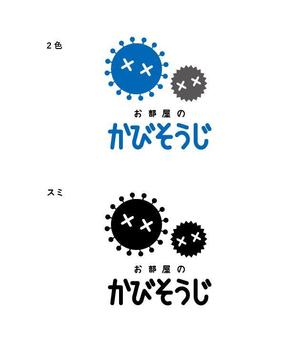 2色

お部屋の
かびそうじ

スミ

お部屋の
かびそうじ